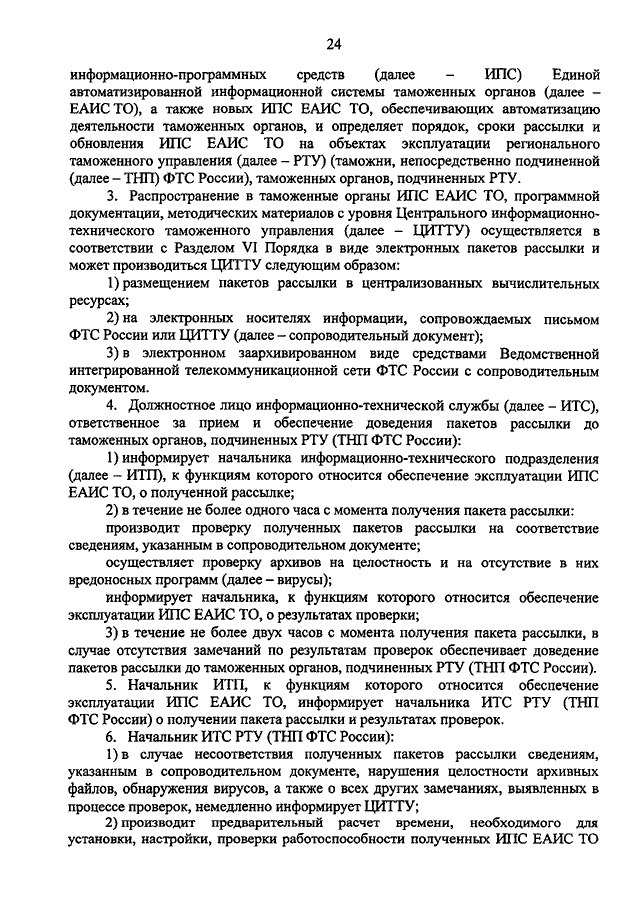 24

информационно-программных средств (далее – ИПС) Единой автоматизированной информационной системы таможенных органов (далее – ЕАИС ТО), а также новых ИПС ЕАИС ТО, обеспечивающих автоматизацию деятельности таможенных органов, и определяет порядок, сроки рассылки и обновления ИПС ЕАИС ТО на объектах эксплуатации регионального таможенного управления (далее – РТУ) (таможни, непосредственно подчиненной (далее – ТНП) ФТС России), таможенных органов, подчиненных РТУ.

3. Распространение в таможенные органы ИПС ЕАИС ТО, программной документации, методических материалов с уровня Центрального информационно-технического таможенного управления (далее – ЦИТТУ) осуществляется в соответствии с Разделом VI Порядка в виде электронных пакетов рассылки и может производиться ЦИТТУ следующим образом:

1) размещением пакетов рассылки в централизованных вычислительных ресурсах;

2) на электронных носителях информации, сопровождаемых письмом ФТС России или ЦИТТУ (далее – сопроводительный документ);

3) в электронном заархивированном виде средствами Ведомственной интегрированной телекоммуникационной сети ФТС России с сопроводительным документом.

4. Должностное лицо информационно-технической службы (далее – ИТС), ответственное за прием и обеспечение доведения пакетов рассылки до таможенных органов, подчиненных РТУ (ТНП ФТС России):

1) информирует начальника информационно-технического подразделения (далее – ИТП), к функциям которого относится обеспечение эксплуатации ИПС ЕАИС ТО, о полученной рассылке;

2) в течение не более одного часа с момента получения пакета рассылки:

производит проверку полученных пакетов рассылки на соответствие сведениям, указанным в сопроводительном документе;

осуществляет проверку архивов на целостность и на отсутствие в них вредоносных программ (далее – вирусы);

информирует начальника, к функциям которого относится обеспечение эксплуатации ИПС ЕАИС ТО, о результатах проверки;

3) в течение не более двух часов с момента получения пакета рассылки, в случае отсутствия замечаний по результатам проверок обеспечивает доведение пакетов рассылки до таможенных органов, подчиненных РТУ (ТНП ФТС России).

5. Начальник ИТП, к функциям которого относится обеспечение эксплуатации ИПС ЕАИС ТО, информирует начальника ИТС РТУ (ТНП ФТС России) о получении пакета рассылки и результатах проверок.

6. Начальник ИТС РТУ (ТНП ФТС России):

1) в случае несоответствия полученных пакетов рассылки сведениям, указанным в сопроводительном документе, нарушения целостности архивных файлов, обнаружения вирусов, а также о всех других замечаниях, выявленных в процессе проверок, немедленно информирует ЦИТТУ;

2) производит предварительный расчет времени, необходимого для установки, настройки, проверки работоспособности полученных ИПС ЕАИС ТО